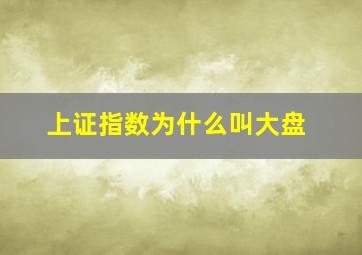 上证指数为什么叫大盘